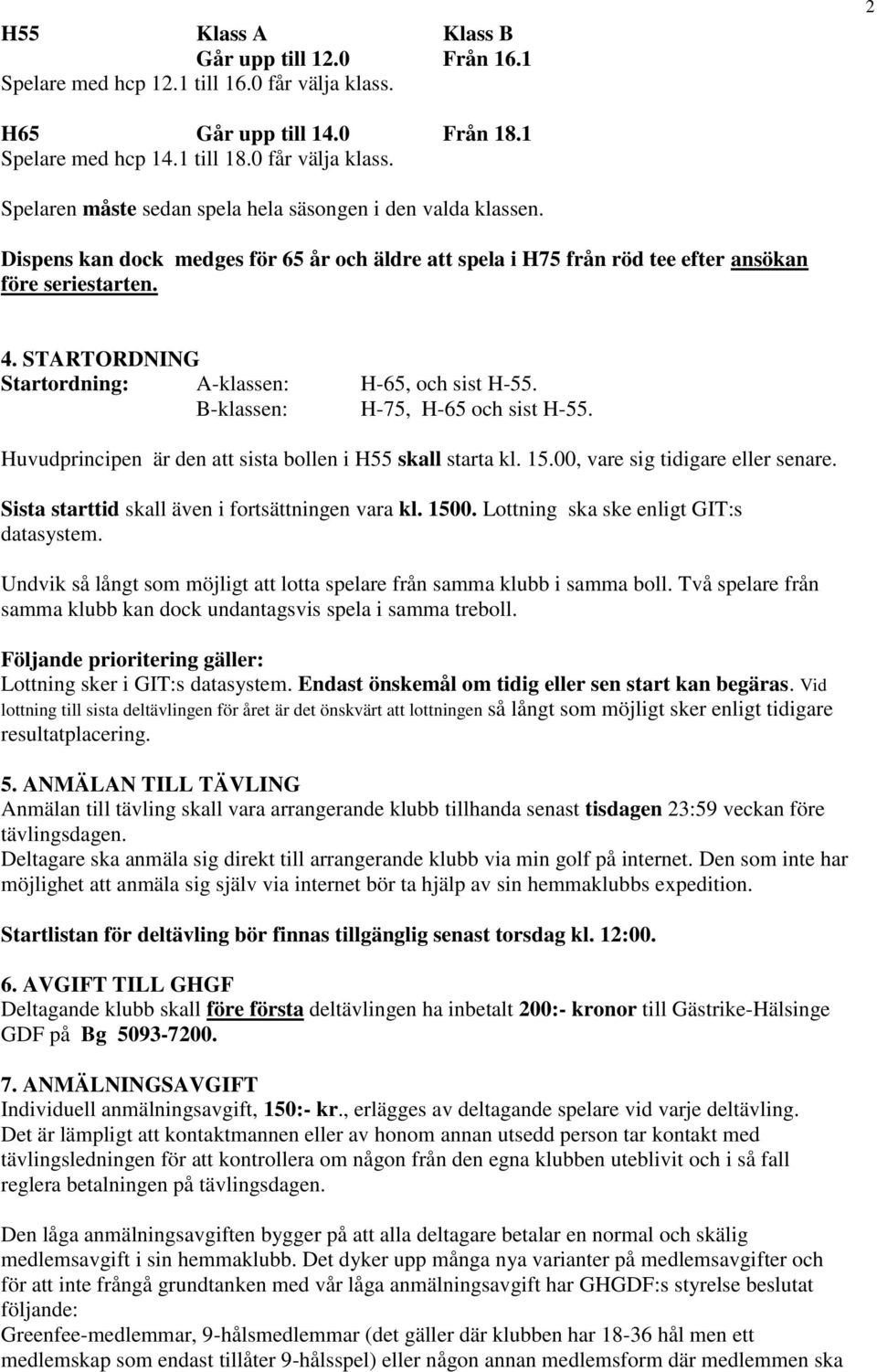 2

H55 Klass A Klass B
Går upp till 12.0 Från 16.1
Spelare med hcp 12.1 till 16.0 får välja klass.

H65 Går upp till 14.0 Från 18.1
Spelare med hcp 14.1 till 18.0 får välja klass.

Spelaren måste sedan spela hela säsongen i den valda klassen.

Dispens kan dock medges för 65 år och äldre att spela i H75 från röd tee efter ansökan före seriestarten.

4. STARTORDNING
Startordning: A-klassen: H-65, och sist H-55.
B-klassen: H-75, H-65 och sist H-55.

Huvudprincipen är den att sista bollen i H55 skall starta kl. 15.00, vare sig tidigare eller senare.

Sista starttid skall även i fortsättningen vara kl. 1500. Lottning ska ske enligt GIT:s datasystem.

Undvik så långt som möjligt att lotta spelare från samma klubb i samma boll. Två spelare från samma klubb kan dock undantagsvis spela i samma treboll.

Följande prioritering gäller:
Lottning sker i GIT:s datasystem. Endast önskemål om tidig eller sen start kan begäras. Vid lottning till sista deltävlingen för året är det önskvärt att lottningen så långt som möjligt sker enligt tidigare resultatplacering.

5. ANMÄLAN TILL TÄVLING
Anmälan till tävling skall vara arrangerande klubb tillhanda senast tisdagen 23:59 veckan före tävlingsdagen.
Deltagare ska anmäla sig direkt till arrangerande klubb via min golf på internet. Den som inte har möjlighet att anmäla sig själv via internet bör ta hjälp av sin hemmaklubbs expedition.

Startlistan för deltävling bör finnas tillgänglig senast torsdag kl. 12:00.

6. AVGIFT TILL GHGF
Deltagande klubb skall före första deltävlingen ha inbetalt 200:- kronor till Gästrike-Hälsinge GDF på Bg 5093-7200.

7. ANMÄLNINGSAVGIFT
Individuell anmälningsavgift, 150:- kr., erlägges av deltagande spelare vid varje deltävling. Det är lämpligt att kontaktmannen eller av honom annan utsedd person tar kontakt med tävlingsledningen för att kontrollera om någon från den egna klubben uteblivit och i så fall reglera betalningen på tävlingsdagen.

Den låga anmälningsavgiften bygger på att alla deltagare betalar en normal och skälig medlemsavgift i sin hemmaklubb. Det dyker upp många nya varianter på medlemsavgifter och för att inte frångå grundtanken med vår låga anmälningsavgift har GHGDF:s styrelse beslutat följande:
Greenfee-medlemmar, 9-hålsmedlemmar (det gäller där klubben har 18-36 hål men ett medlemskap som endast tillåter 9-hålsspel) eller någon annan medlemsform där medlemmen ska